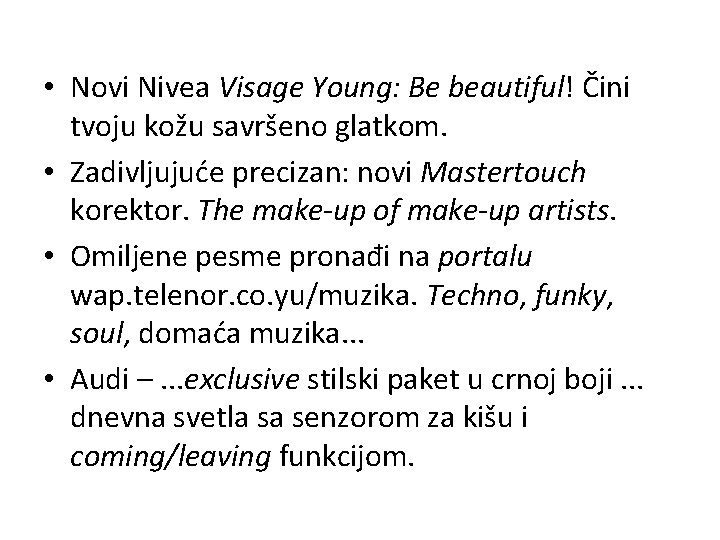 • Novi Nivea Visage Young: Be beautiful! Čini tvoju kožu savršeno glatkom.

• Zadivljujuće precizan: novi Mastertouch korektor. The make-up of make-up artists.

• Omiljene pesme pronađi na portalu wap.telenor.co.yu/muzika. Techno, funky, soul, domaća muzika...

• Audi – ...exclusive stilski paket u crnoj boji ... dnevna svetla sa senzorom za kišu i coming/leaving funkcijom.